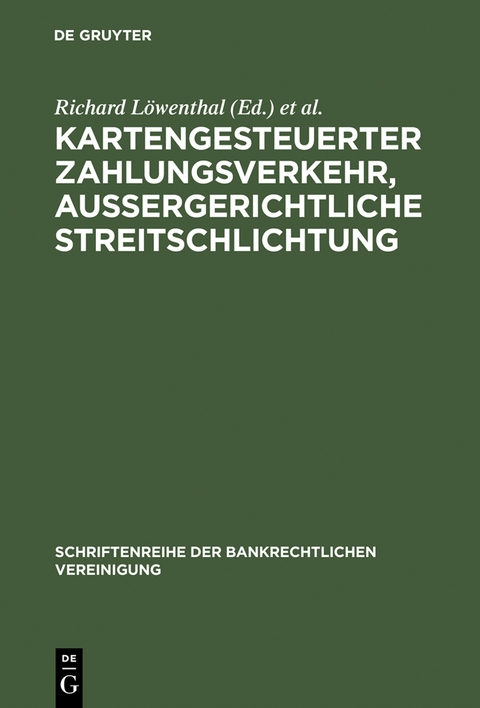 DE GRUYTER

Richard Löwenthal (Ed.) et al.

KARTENGESTEUERTER ZAHLUNGSVERKEHR, AUSSERGERICHTLICHE STREITSCHLICHTUNG

SCHRIFTENREIHE DER BANKRECHTLICHEN VEREINIGUNG

DE G